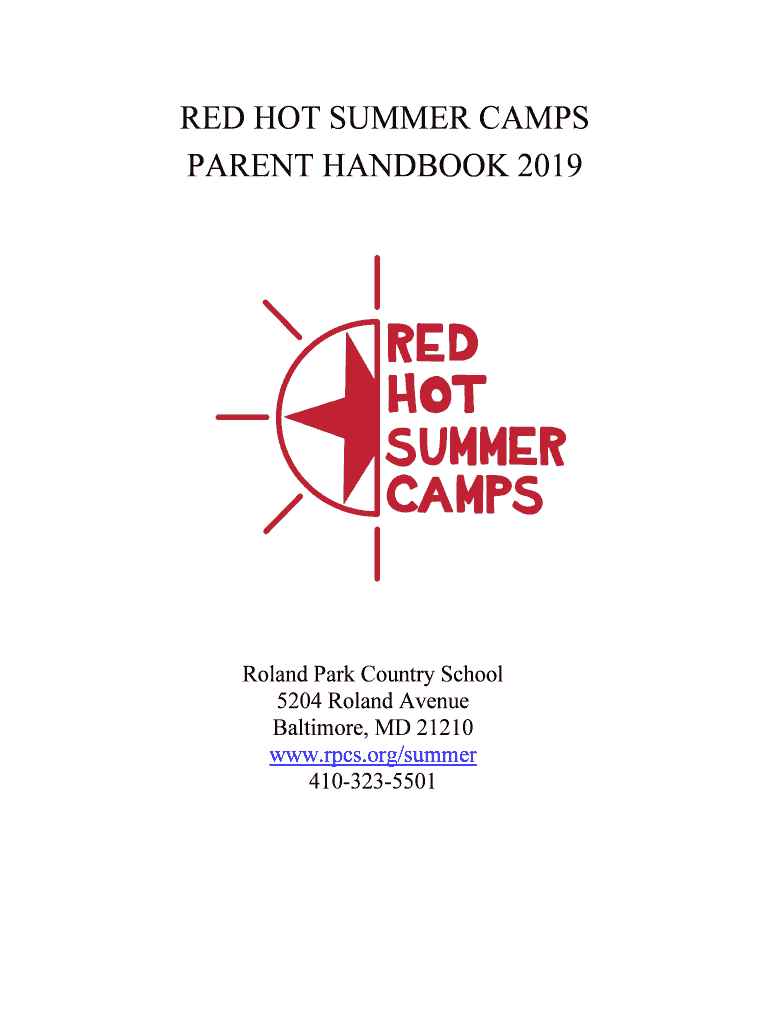 RED HOT SUMMER CAMPS
PARENT HANDBOOK 2019

RED
HOT
SUMMER
CAMPS

Roland Park Country School
5204 Roland Avenue
Baltimore, MD 21210
www.rpcs.org/summer
410-323-5501